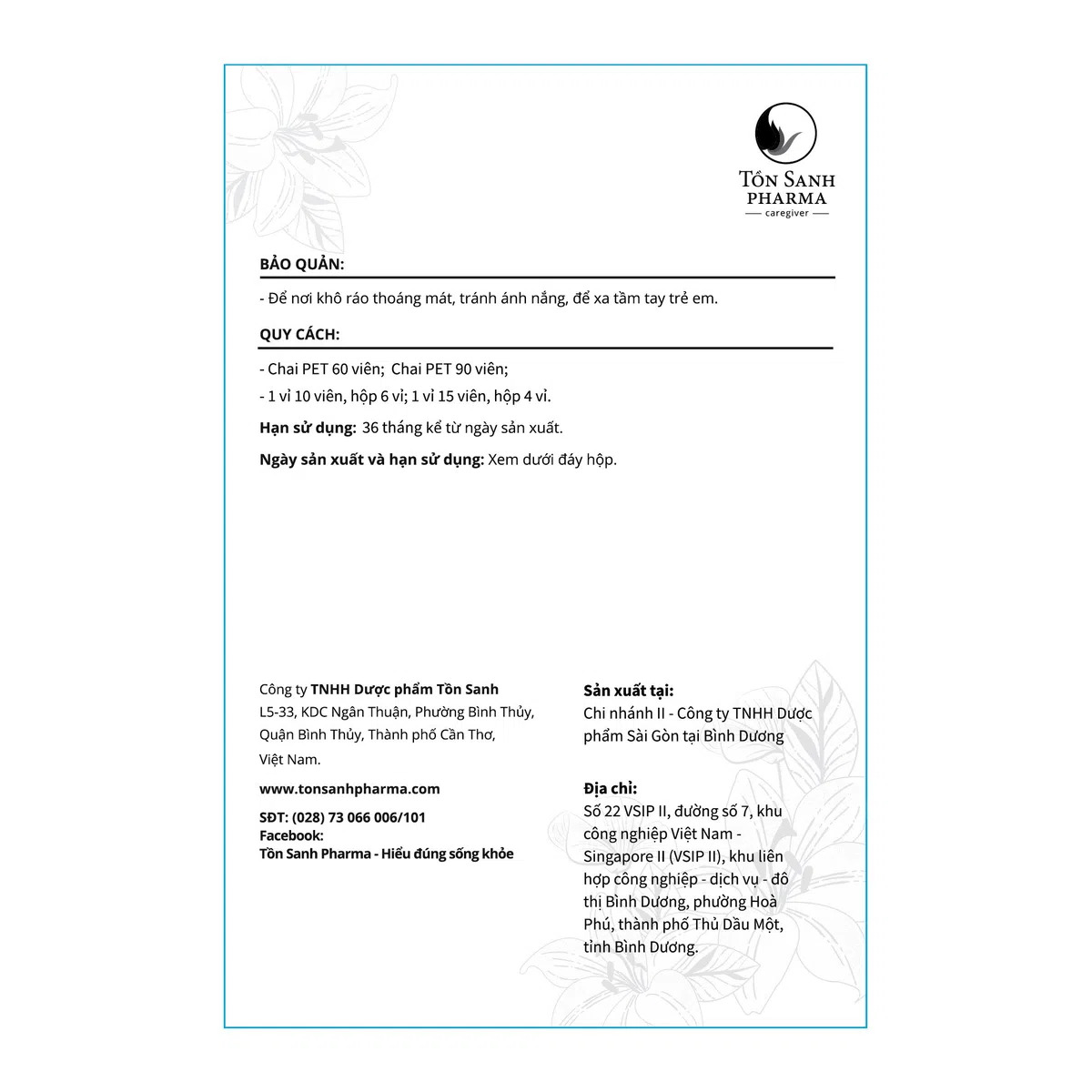 TỒN SANH
PHARMA
caregiver

BẢO QUẢN:

- Để nơi khô ráo thoáng mát, tránh ánh nắng, để xa tầm tay trẻ em.

QUY CÁCH:

- Chai PET 60 viên; Chai PET 90 viên;

- 1 vỉ 10 viên, hộp 6 vỉ; 1 vỉ 15 viên, hộp 4 vỉ.

Hạn sử dụng: 36 tháng kể từ ngày sản xuất.

Ngày sản xuất và hạn sử dụng: Xem dưới đáy hộp.

Công ty TNHH Dược phẩm Tồn Sanh
L5-33, KDC Ngân Thuận, Phường Bình Thủy, Quận Bình Thủy, Thành phố Cần Thơ, Việt Nam.

www.tonsanhpharma.com

SĐT: (028) 73 066 006/101
Facebook:
Tồn Sanh Pharma - Hiểu đúng sống khỏe

Sản xuất tại:
Chi nhánh II - Công ty TNHH Dược phẩm Sài Gòn tại Bình Dương

Địa chỉ:
Số 22 VSIP II, đường số 7, khu công nghiệp Việt Nam - Singapore II (VSIP II), khu liên hợp công nghiệp - dịch vụ - đô thị Bình Dương, phường Hoà Phú, thành phố Thủ Dầu Một, tỉnh Bình Dương.